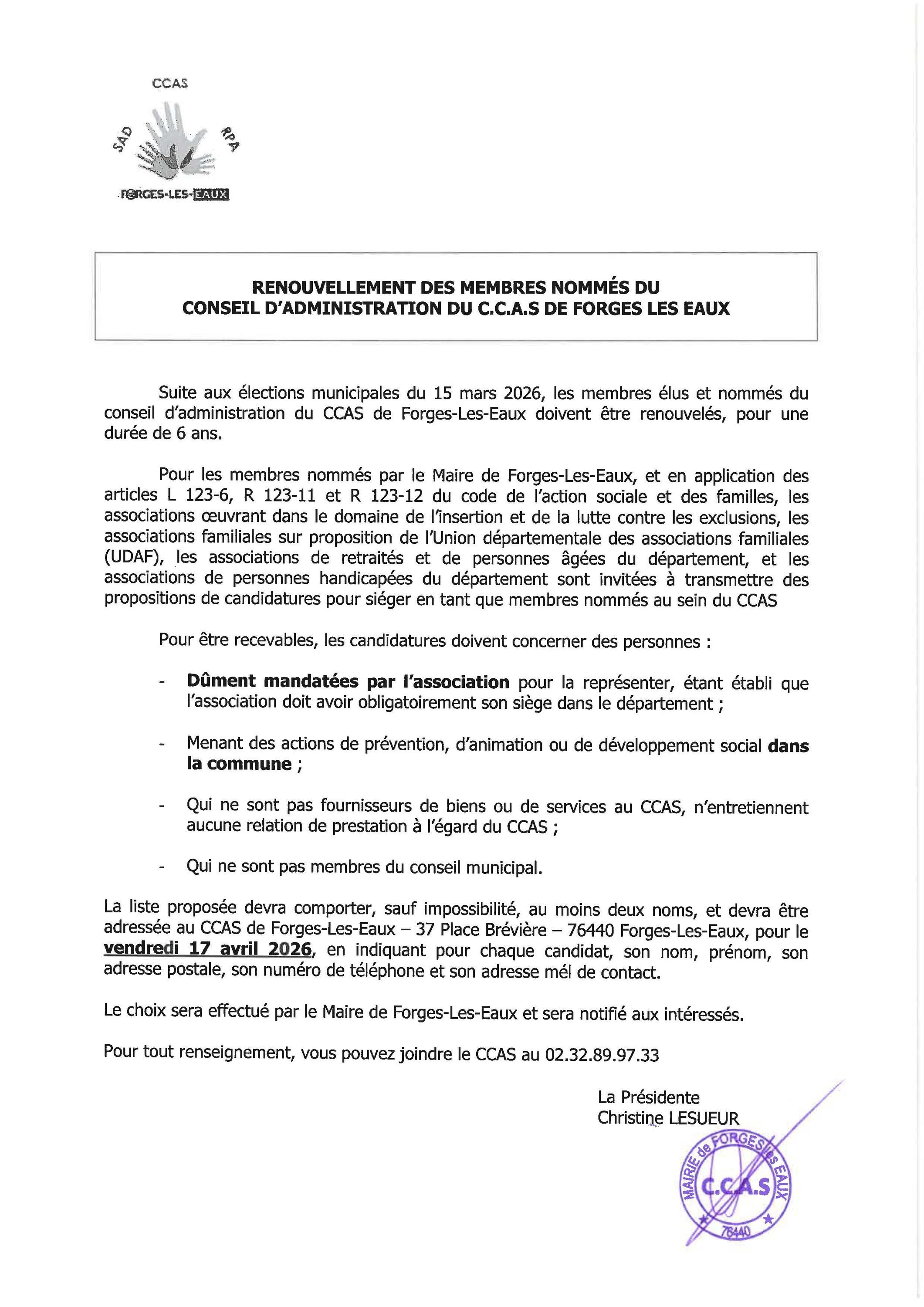 CCAS

SAD RPA

FORGES-LES-EAUX

RENOUVELLEMENT DES MEMBRES NOMMÉS DU CONSEIL D'ADMINISTRATION DU C.C.A.S DE FORGES LES EAUX

Suite aux élections municipales du 15 mars 2026, les membres élus et nommés du conseil d'administration du CCAS de Forges-Les-Eaux doivent être renouvelés, pour une durée de 6 ans.

Pour les membres nommés par le Maire de Forges-Les-Eaux, et en application des articles L 123-6, R 123-11 et R 123-12 du code de l'action sociale et des familles, les associations œuvrant dans le domaine de l'insertion et de la lutte contre les exclusions, les associations familiales sur proposition de l'Union départementale des associations familiales (UDAF), les associations de retraités et de personnes âgées du département, et les associations de personnes handicapées du département sont invitées à transmettre des propositions de candidatures pour siéger en tant que membres nommés au sein du CCAS

Pour être recevables, les candidatures doivent concerner des personnes :

- Dûment mandatées par l'association pour la représenter, étant établi que l'association doit avoir obligatoirement son siège dans le département ;

- Menant des actions de prévention, d'animation ou de développement social dans la commune ;

- Qui ne sont pas fournisseurs de biens ou de services au CCAS, n'entretiennent aucune relation de prestation à l'égard du CCAS ;

- Qui ne sont pas membres du conseil municipal.

La liste proposée devra comporter, sauf impossibilité, au moins deux noms, et devra être adressée au CCAS de Forges-Les-Eaux – 37 Place Brévière – 76440 Forges-Les-Eaux, pour le vendredi 17 avril 2026, en indiquant pour chaque candidat, son nom, prénom, son adresse postale, son numéro de téléphone et son adresse mél de contact.

Le choix sera effectué par le Maire de Forges-Les-Eaux et sera notifié aux intéressés.

Pour tout renseignement, vous pouvez joindre le CCAS au 02.32.89.97.33

La Présidente
Christine LESUEUR

MAIRIE de FORGES les EAUX
C.C.A.S
76440